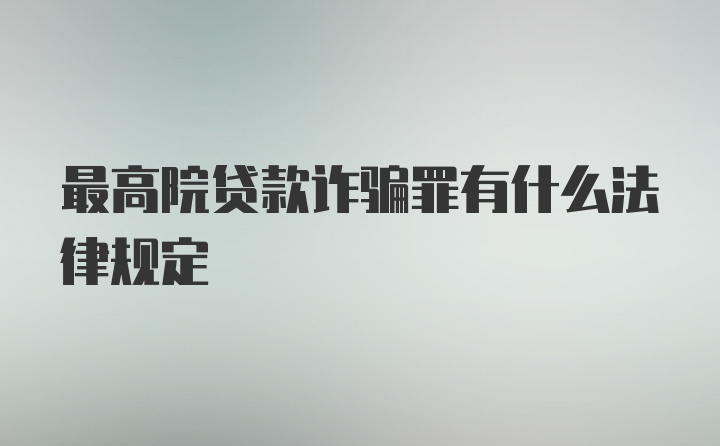 最高院贷款诈骗罪有什么法律规定